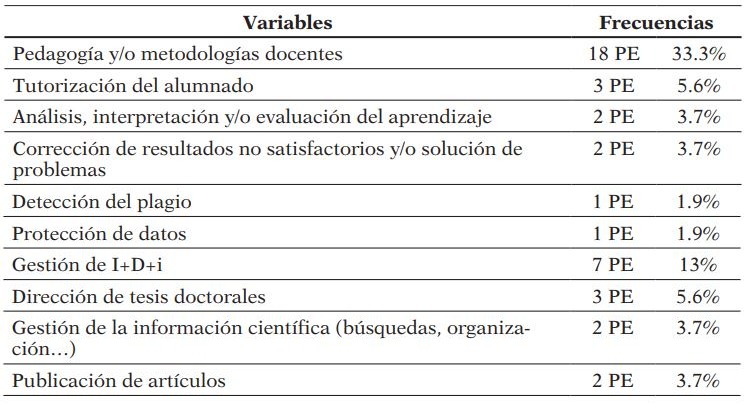 | Variables | Frecuencias | |
|---|---|---|
| Pedagogía y/o metodologías docentes | 18 PE | 33.3% |
| Tutorización del alumnado | 3 PE | 5.6% |
| Análisis, interpretación y/o evaluación del aprendizaje | 2 PE | 3.7% |
| Corrección de resultados no satisfactorios y/o solución de problemas | 2 PE | 3.7% |
| Detección del plagio | 1 PE | 1.9% |
| Protección de datos | 1 PE | 1.9% |
| Gestión de I+D+i | 7 PE | 13% |
| Dirección de tesis doctorales | 3 PE | 5.6% |
| Gestión de la información científica (búsquedas, organización…) | 2 PE | 3.7% |
| Publicación de artículos | 2 PE | 3.7% |